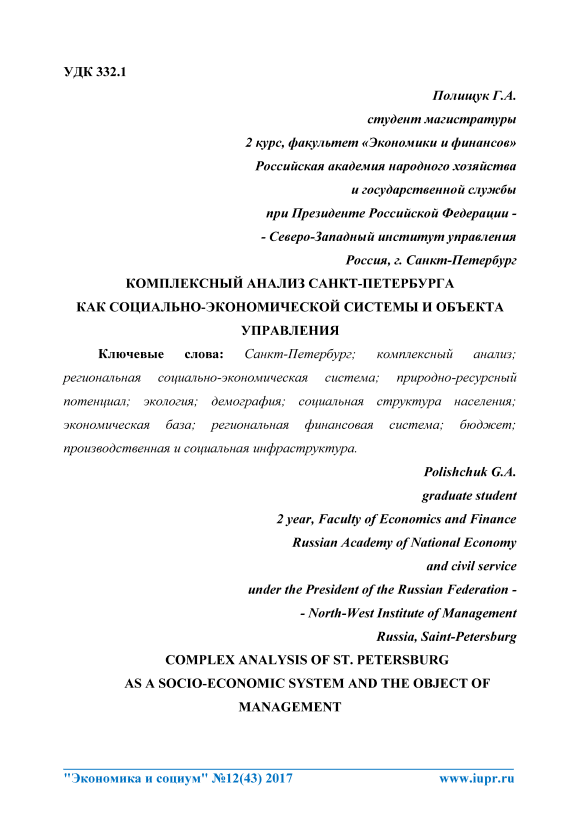 УДК 332.1

Полищук Г.А.
студент магистратуры
2 курс, факультет «Экономики и финансов»
Российская академия народного хозяйства
и государственной службы
при Президенте Российской Федерации -
- Северо-Западный институт управления
Россия, г. Санкт-Петербург

КОМПЛЕКСНЫЙ АНАЛИЗ САНКТ-ПЕТЕРБУРГА
КАК СОЦИАЛЬНО-ЭКОНОМИЧЕСКОЙ СИСТЕМЫ И ОБЪЕКТА
УПРАВЛЕНИЯ

Ключевые слова: Санкт-Петербург; комплексный анализ; региональная социально-экономическая система; природно-ресурсный потенциал; экология; демография; социальная структура населения; экономическая база; региональная финансовая система; бюджет; производственная и социальная инфраструктура.

Polishchuk G.A.
graduate student
2 year, Faculty of Economics and Finance
Russian Academy of National Economy
and civil service
under the President of the Russian Federation -
- North-West Institute of Management
Russia, Saint-Petersburg

COMPLEX ANALYSIS OF ST. PETERSBURG
AS A SOCIO-ECONOMIC SYSTEM AND THE OBJECT OF
MANAGEMENT

"Экономика и социум" №12(43) 2017 www.iupr.ru